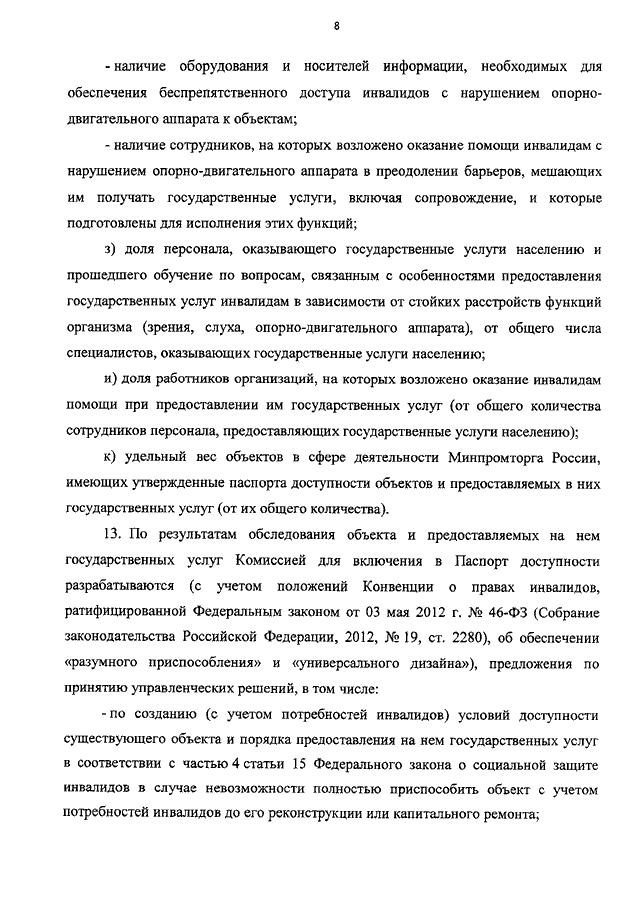 8

- наличие оборудования и носителей информации, необходимых для обеспечения беспрепятственного доступа инвалидов с нарушением опорно-двигательного аппарата к объектам;

- наличие сотрудников, на которых возложено оказание помощи инвалидам с нарушением опорно-двигательного аппарата в преодолении барьеров, мешающих им получать государственные услуги, включая сопровождение, и которые подготовлены для исполнения этих функций;

з) доля персонала, оказывающего государственные услуги населению и прошедшего обучение по вопросам, связанным с особенностями предоставления государственных услуг инвалидам в зависимости от стойких расстройств функций организма (зрения, слуха, опорно-двигательного аппарата), от общего числа специалистов, оказывающих государственные услуги населению;

и) доля работников организаций, на которых возложено оказание инвалидам помощи при предоставлении им государственных услуг (от общего количества сотрудников персонала, предоставляющих государственные услуги населению);

к) удельный вес объектов в сфере деятельности Минпромторга России, имеющих утвержденные паспорта доступности объектов и предоставляемых в них государственных услуг (от их общего количества).

13. По результатам обследования объекта и предоставляемых на нем государственных услуг Комиссией для включения в Паспорт доступности разрабатываются (с учетом положений Конвенции о правах инвалидов, ратифицированной Федеральным законом от 03 мая 2012 г. № 46-ФЗ (Собрание законодательства Российской Федерации, 2012, № 19, ст. 2280), об обеспечении «разумного приспособления» и «универсального дизайна»), предложения по принятию управленческих решений, в том числе:

- по созданию (с учетом потребностей инвалидов) условий доступности существующего объекта и порядка предоставления на нем государственных услуг в соответствии с частью 4 статьи 15 Федерального закона о социальной защите инвалидов в случае невозможности полностью приспособить объект с учетом потребностей инвалидов до его реконструкции или капитального ремонта;